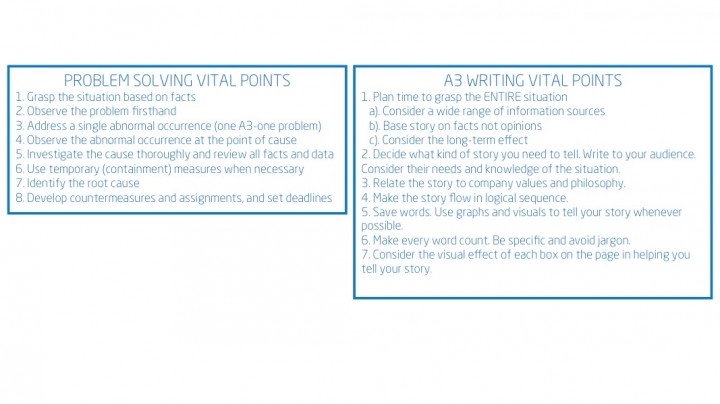 PROBLEM SOLVING VITAL POINTS
1. Grasp the situation based on facts
2. Observe the problem firsthand
3. Address a single abnormal occurrence (one A3-one problem)
4. Observe the abnormal occurrence at the point of cause
5. Investigate the cause thoroughly and review all facts and data
6. Use temporary (containment) measures when necessary
7. Identify the root cause
8. Develop countermeasures and assignments, and set deadlines

A3 WRITING VITAL POINTS
1. Plan time to grasp the ENTIRE situation
a). Consider a wide range of information sources
b). Base story on facts not opinions
c). Consider the long-term effect
2. Decide what kind of story you need to tell. Write to your audience. Consider their needs and knowledge of the situation.
3. Relate the story to company values and philosophy.
4. Make the story flow in logical sequence.
5. Save words. Use graphs and visuals to tell your story whenever possible.
6. Make every word count. Be specific and avoid jargon.
7. Consider the visual effect of each box on the page in helping you tell your story.